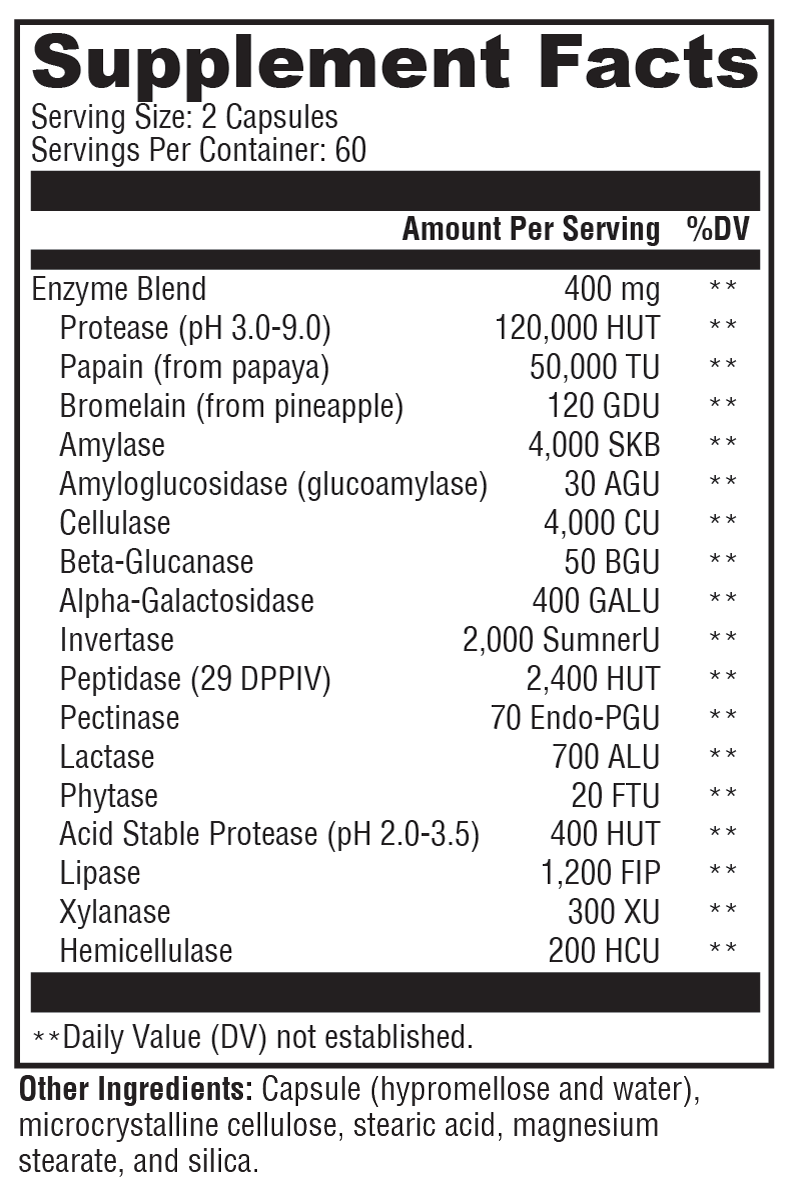 Supplement Facts
Serving Size: 2 Capsules
Servings Per Container: 60

| | Amount Per Serving | %DV |
|---|---|---|
| Enzyme Blend | 400 mg | ** |
| Protease (pH 3.0-9.0) | 120,000 HUT | ** |
| Papain (from papaya) | 50,000 TU | ** |
| Bromelain (from pineapple) | 120 GDU | ** |
| Amylase | 4,000 SKB | ** |
| Amyloglucosidase (glucoamylase) | 30 AGU | ** |
| Cellulase | 4,000 CU | ** |
| Beta-Glucanase | 50 BGU | ** |
| Alpha-Galactosidase | 400 GALU | ** |
| Invertase | 2,000 SumnerU | ** |
| Peptidase (29 DPPIV) | 2,400 HUT | ** |
| Pectinase | 70 Endo-PGU | ** |
| Lactase | 700 ALU | ** |
| Phytase | 20 FTU | ** |
| Acid Stable Protease (pH 2.0-3.5) | 400 HUT | ** |
| Lipase | 1,200 FIP | ** |
| Xylanase | 300 XU | ** |
| Hemicellulase | 200 HCU | ** |

**Daily Value (DV) not established.

Other Ingredients: Capsule (hypromellose and water), microcrystalline cellulose, stearic acid, magnesium stearate, and silica.